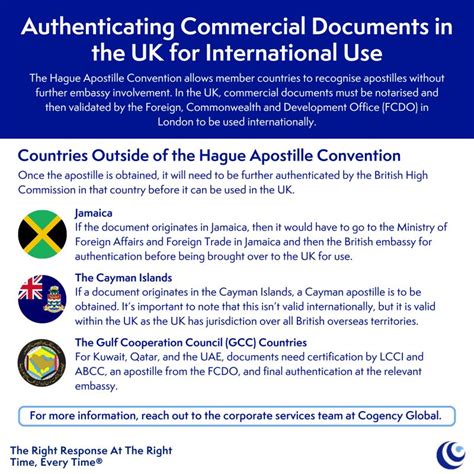 Authenticating Commercial Documents in the UK for International Use

The Hague Apostille Convention allows member countries to recognise apostilles without further embassy involvement. In the UK, commercial documents must be notarised and then validated by the Foreign, Commonwealth and Development Office (FCDO) in London to be used internationally.

Countries Outside of the Hague Apostille Convention

Once the apostille is obtained, it will need to be further authenticated by the British High Commission in that country before it can be used in the UK.

Jamaica
If the document originates in Jamaica, then it would have to go to the Ministry of Foreign Affairs and Foreign Trade in Jamaica and then the British embassy for authentication before being brought over to the UK for use.

The Cayman Islands
If a document originates in the Cayman Islands, a Cayman apostille is to be obtained. It's important to note that this isn't valid internationally, but it is valid within the UK as the UK has jurisdiction over all British overseas territories.

The Gulf Cooperation Council (GCC) Countries
For Kuwait, Qatar, and the UAE, documents need certification by LCCI and ABCC, an apostille from the FCDO, and final authentication at the relevant embassy.

For more information, reach out to the corporate services team at Cogency Global.

The Right Response At The Right Time, Every Time®